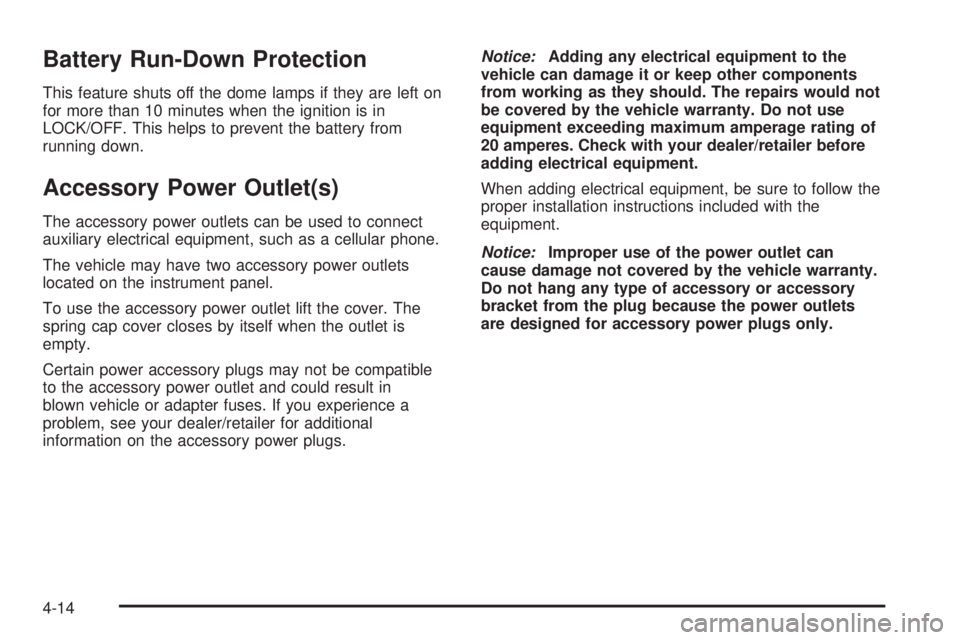 Battery Run-Down Protection

This feature shuts off the dome lamps if they are left on for more than 10 minutes when the ignition is in LOCK/OFF. This helps to prevent the battery from running down.

Accessory Power Outlet(s)

The accessory power outlets can be used to connect auxiliary electrical equipment, such as a cellular phone.

The vehicle may have two accessory power outlets located on the instrument panel.

To use the accessory power outlet lift the cover. The spring cap cover closes by itself when the outlet is empty.

Certain power accessory plugs may not be compatible to the accessory power outlet and could result in blown vehicle or adapter fuses. If you experience a problem, see your dealer/retailer for additional information on the accessory power plugs.

Notice: Adding any electrical equipment to the vehicle can damage it or keep other components from working as they should. The repairs would not be covered by the vehicle warranty. Do not use equipment exceeding maximum amperage rating of 20 amperes. Check with your dealer/retailer before adding electrical equipment.

When adding electrical equipment, be sure to follow the proper installation instructions included with the equipment.

Notice: Improper use of the power outlet can cause damage not covered by the vehicle warranty. Do not hang any type of accessory or accessory bracket from the plug because the power outlets are designed for accessory power plugs only.

4-14

carmanualsonline.info